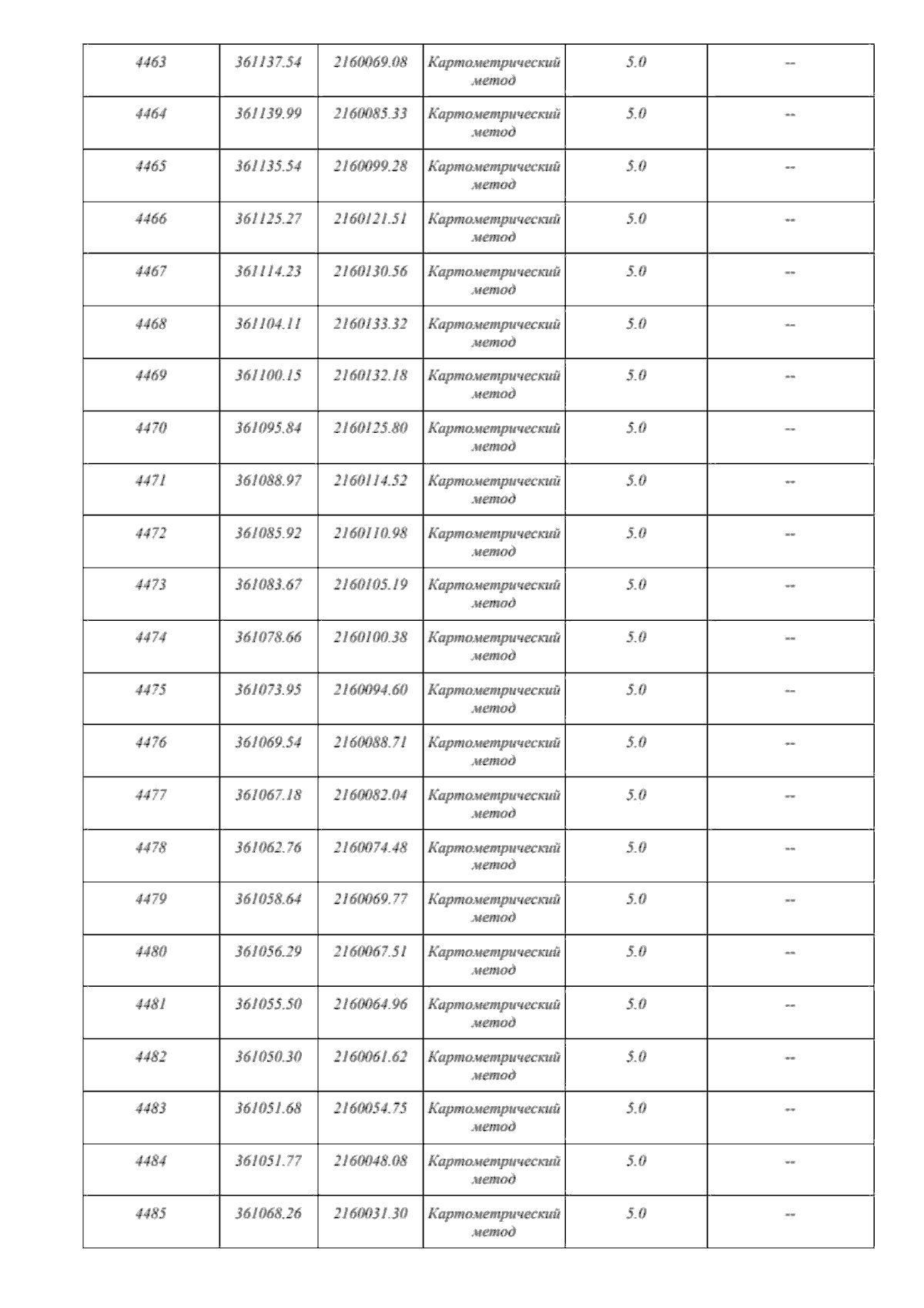 | 4463 | 361137.54 | 2160069.08 | Картометрический метод | 5.0 | -- |
|---|---|---|---|---|---|
| 4464 | 361139.99 | 2160085.33 | Картометрический метод | 5.0 | -- |
| 4465 | 361135.54 | 2160099.28 | Картометрический метод | 5.0 | -- |
| 4466 | 361125.27 | 2160121.51 | Картометрический метод | 5.0 | -- |
| 4467 | 361114.23 | 2160130.56 | Картометрический метод | 5.0 | -- |
| 4468 | 361104.11 | 2160133.32 | Картометрический метод | 5.0 | -- |
| 4469 | 361100.15 | 2160132.18 | Картометрический метод | 5.0 | -- |
| 4470 | 361095.84 | 2160125.80 | Картометрический метод | 5.0 | -- |
| 4471 | 361088.97 | 2160114.52 | Картометрический метод | 5.0 | -- |
| 4472 | 361085.92 | 2160110.98 | Картометрический метод | 5.0 | -- |
| 4473 | 361083.67 | 2160105.19 | Картометрический метод | 5.0 | -- |
| 4474 | 361078.66 | 2160100.38 | Картометрический метод | 5.0 | -- |
| 4475 | 361073.95 | 2160094.60 | Картометрический метод | 5.0 | -- |
| 4476 | 361069.54 | 2160088.71 | Картометрический метод | 5.0 | -- |
| 4477 | 361067.18 | 2160082.04 | Картометрический метод | 5.0 | -- |
| 4478 | 361062.76 | 2160074.48 | Картометрический метод | 5.0 | -- |
| 4479 | 361058.64 | 2160069.77 | Картометрический метод | 5.0 | -- |
| 4480 | 361056.29 | 2160067.51 | Картометрический метод | 5.0 | -- |
| 4481 | 361055.50 | 2160064.96 | Картометрический метод | 5.0 | -- |
| 4482 | 361050.30 | 2160061.62 | Картометрический метод | 5.0 | -- |
| 4483 | 361051.68 | 2160054.75 | Картометрический метод | 5.0 | -- |
| 4484 | 361051.77 | 2160048.08 | Картометрический метод | 5.0 | -- |
| 4485 | 361068.26 | 2160031.30 | Картометрический метод | 5.0 | -- |